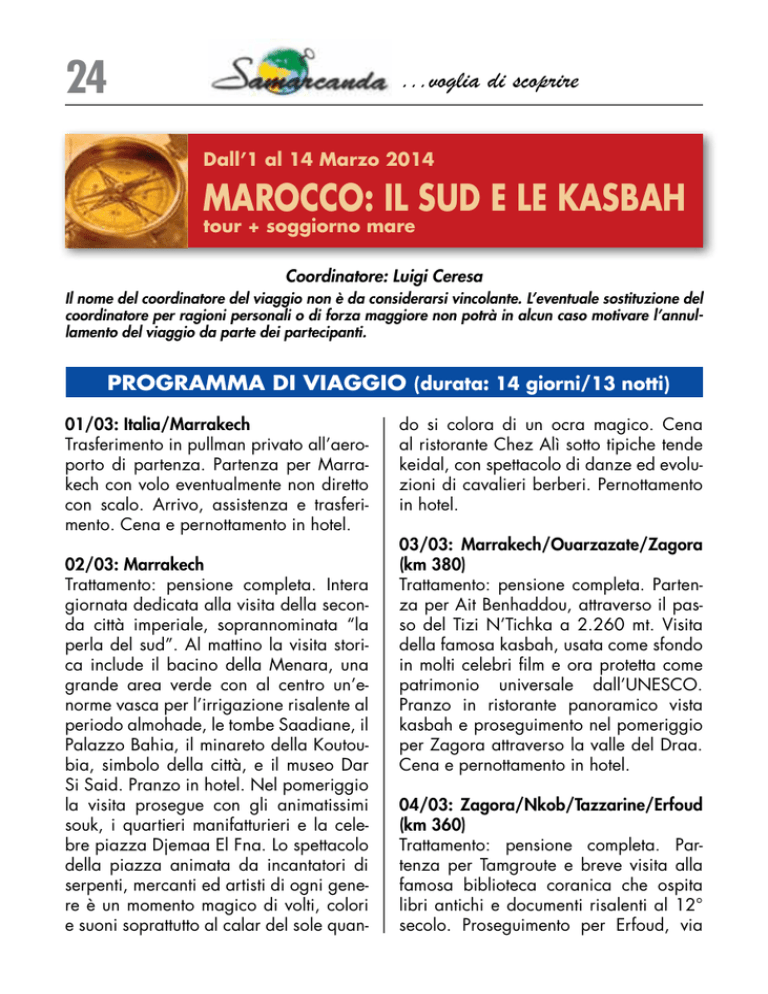 24

Samarcanda ...voglia di scoprire

Dall'1 al 14 Marzo 2014

MAROCCO: IL SUD E LE KASBAH

tour + soggiorno mare

Coordinatore: Luigi Ceresa

Il nome del coordinatore del viaggio non è da considerarsi vincolante. L'eventuale sostituzione del coordinatore per ragioni personali o di forza maggiore non potrà in alcun caso motivare l'annullamento del viaggio da parte dei partecipanti.

PROGRAMMA DI VIAGGIO (durata: 14 giorni/13 notti)

01/03: Italia/Marrakech
Trasferimento in pullman privato all'aeroporto di partenza. Partenza per Marrakech con volo eventualmente non diretto con scalo. Arrivo, assistenza e trasferimento. Cena e pernottamento in hotel.

02/03: Marrakech
Trattamento: pensione completa. Intera giornata dedicata alla visita della seconda città imperiale, soprannominata "la perla del sud". Al mattino la visita storica include il bacino della Menara, una grande area verde con al centro un'enorme vasca per l'irrigazione risalente al periodo almohade, le tombe Saadiane, il Palazzo Bahia, il minareto della Koutoubia, simbolo della città, e il museo Dar Si Said. Pranzo in hotel. Nel pomeriggio la visita prosegue con gli animatissimi souk, i quartieri manifatturieri e la celebre piazza Djemaa El Fna. Lo spettacolo della piazza animata da incantatori di serpenti, mercanti ed artisti di ogni genere è un momento magico di volti, colori e suoni soprattutto al calar del sole quando si colora di un ocra magico. Cena al ristorante Chez Alì sotto tipiche tende keidal, con spettacolo di danze ed evoluzioni di cavalieri berberi. Pernottamento in hotel.

03/03: Marrakech/Ouarzazate/Zagora (km 380)
Trattamento: pensione completa. Partenza per Ait Benhaddou, attraverso il passo del Tizi N'Tichka a 2.260 mt. Visita della famosa kasbah, usata come sfondo in molti celebri film e ora protetta come patrimonio universale dall'UNESCO. Pranzo in ristorante panoramico vista kasbah e proseguimento nel pomeriggio per Zagora attraverso la valle del Draa. Cena e pernottamento in hotel.

04/03: Zagora/Nkob/Tazzarine/Erfoud (km 360)
Trattamento: pensione completa. Partenza per Tamgroute e breve visita alla famosa biblioteca coranica che ospita libri antichi e documenti risalenti al 12° secolo. Proseguimento per Erfoud, via